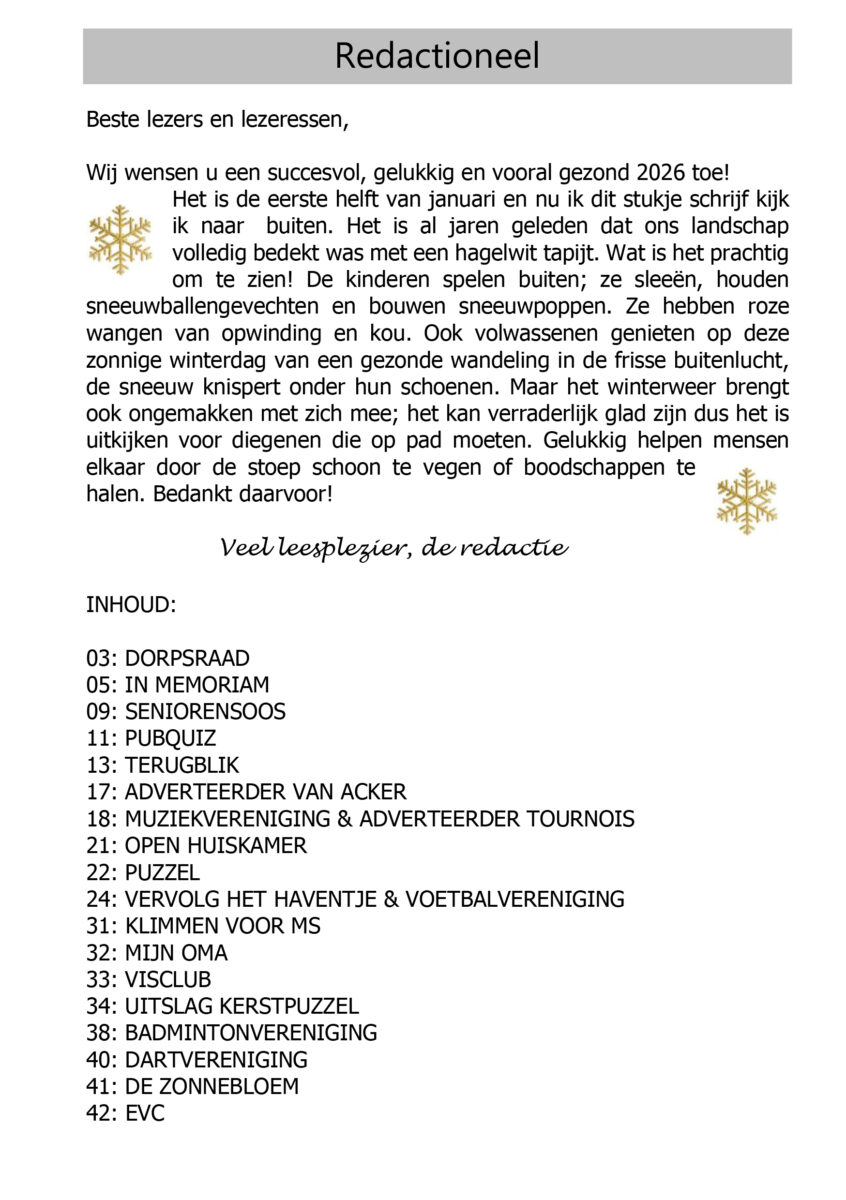 Redactioneel

Beste lezers en lezeressen,

Wij wensen u een succesvol, gelukkig en vooral gezond 2026 toe!
Het is de eerste helft van januari en nu ik dit stukje schrijf kijk ik naar buiten. Het is al jaren geleden dat ons landschap volledig bedekt was met een hagelwit tapijt. Wat is het prachtig om te zien! De kinderen spelen buiten; ze sleeën, houden sneeuwballengevechten en bouwen sneeuwpoppen. Ze hebben roze wangen van opwinding en kou. Ook volwassenen genieten op deze zonnige winterdag van een gezonde wandeling in de frisse buitenlucht, de sneeuw knispert onder hun schoenen. Maar het winterweer brengt ook ongemakken met zich mee; het kan verraderlijk glad zijn dus het is uitkijken voor diegenen die op pad moeten. Gelukkig helpen mensen elkaar door de stoep schoon te vegen of boodschappen te halen. Bedankt daarvoor!

Veel leesplezier, de redactie

INHOUD:

03: DORPSRAAD
05: IN MEMORIAM
09: SENIORENSOOS
11: PUBQUIZ
13: TERUGBLIK
17: ADVERTEERDER VAN ACKER
18: MUZIEKVERENIGING & ADVERTEERDER TOURNOIS
21: OPEN HUISKAMER
22: PUZZEL
24: VERVOLG HET HAVENTJE & VOETBALVERENIGING
31: KLIMMEN VOOR MS
32: MIJN OMA
33: VISCLUB
34: UITSLAG KERSTPUZZEL
38: BADMINTONVERENIGING
40: DARTVERENIGING
41: DE ZONNEBLOEM
42: EVC